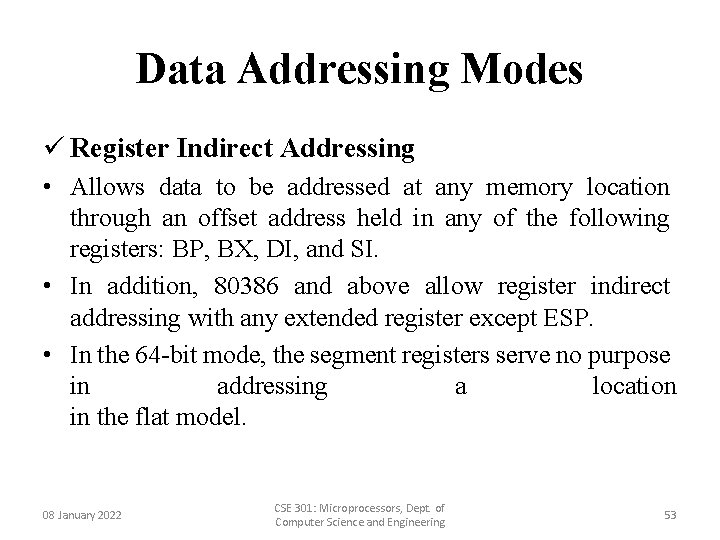 Data Addressing Modes

✓ Register Indirect Addressing

• Allows data to be addressed at any memory location through an offset address held in any of the following registers: BP, BX, DI, and SI.

• In addition, 80386 and above allow register indirect addressing with any extended register except ESP.

• In the 64-bit mode, the segment registers serve no purpose in addressing a location in the flat model.

08 January 2022

CSE 301: Microprocessors, Dept. of Computer Science and Engineering

53